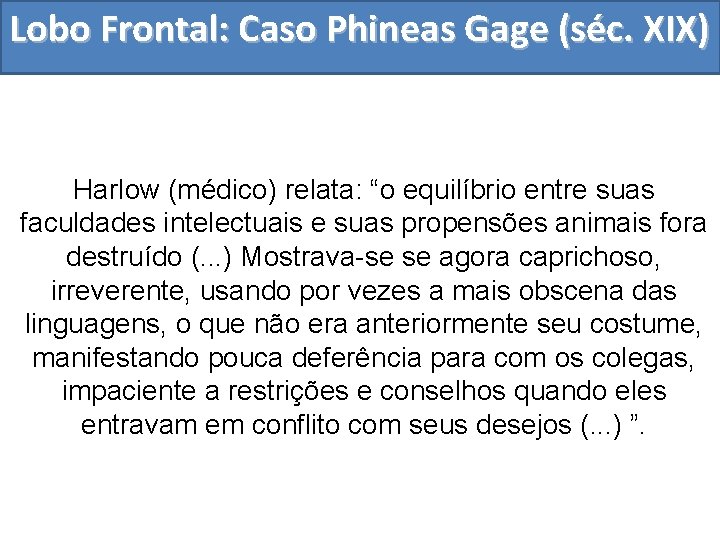 Lobo Frontal: Caso Phineas Gage (séc. XIX)

Harlow (médico) relata: “o equilíbrio entre suas faculdades intelectuais e suas propensões animais fora destruído (...) Mostrava-se se agora caprichoso, irreverente, usando por vezes a mais obscena das linguagens, o que não era anteriormente seu costume, manifestando pouca deferência para com os colegas, impaciente a restrições e conselhos quando eles entravam em conflito com seus desejos (...) ”.